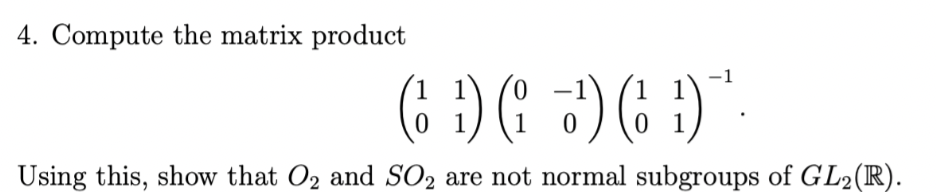 4. Compute the matrix product

$$\begin{pmatrix} 1 & 1 \\ 0 & 1 \end{pmatrix} \begin{pmatrix} 0 & -1 \\ 1 & 0 \end{pmatrix} \begin{pmatrix} 1 & 1 \\ 0 & 1 \end{pmatrix}^{-1}.$$

Using this, show that $O_2$ and $SO_2$ are not normal subgroups of $GL_2(\mathbb{R})$.